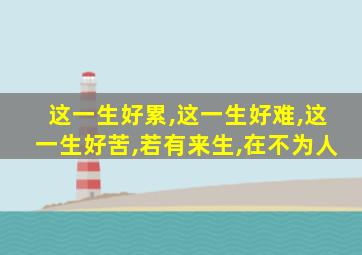 这一生好累,这一生好难,这一生好苦,若有来生,在不为人